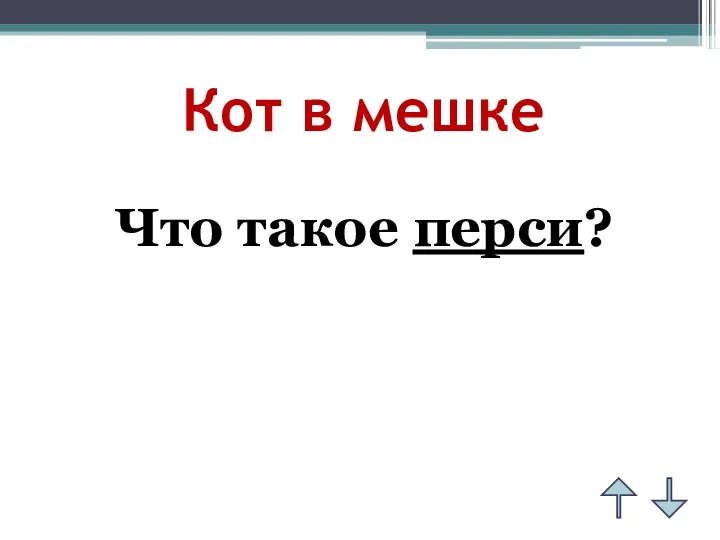 Кот в мешке

Что такое перси?